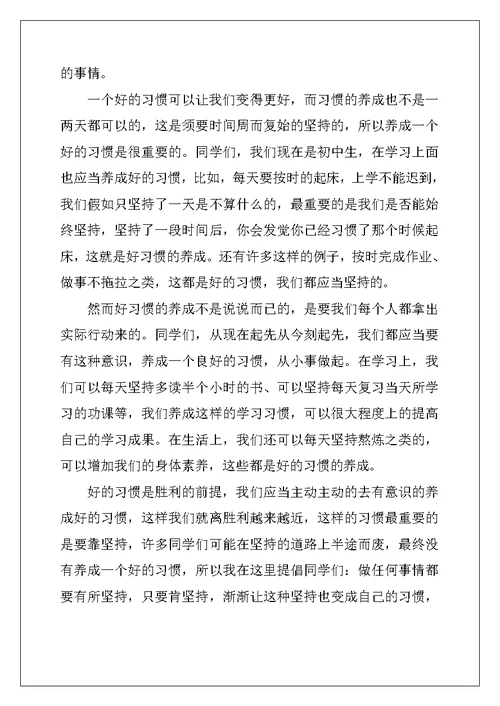 的事情。

一个好的习惯可以让我们变得更好，而习惯的养成也不是一两天都可以的，这是须要时间周而复始的坚持的，所以养成一个好的习惯是很重要的。同学们，我们现在是初中生，在学习上面也应当养成好的习惯，比如，每天要按时的起床，上学不能迟到，我们假如只坚持了一天是不算什么的，最重要的是我们是否能始终坚持，坚持了一段时间后，你会发觉你已经习惯了那个时候起床，这就是好习惯的养成。还有许多这样的例子，按时完成作业、做事不拖拉之类，这都是好的习惯，我们都应当坚持的。

然而好习惯的养成不是说说而已的，是要我们每个人都拿出实际行动来的。同学们，从现在起先从今刻起先，我们都应当要有这种意识，养成一个良好的习惯，从小事做起。在学习上，我们可以每天坚持多读半个小时的书、可以坚持每天复习当天所学习的功课等，我们养成这样的学习习惯，可以很大程度上的提高自己的学习成果。在生活上，我们还可以每天坚持熬炼之类的，可以增加我们的身体素养，这些都是好的习惯的养成。

好的习惯是胜利的前提，我们应当主动主动的去有意识的养成好的习惯，这样我们就离胜利越来越近，这样的习惯最重要的是要靠坚持，许多同学们可能在坚持的道路上半途而废，最终没有养成一个好的习惯，所以我在这里提倡同学们：做任何事情都要有所坚持，只要肯坚持，渐渐让这种坚持也变成自己的习惯，